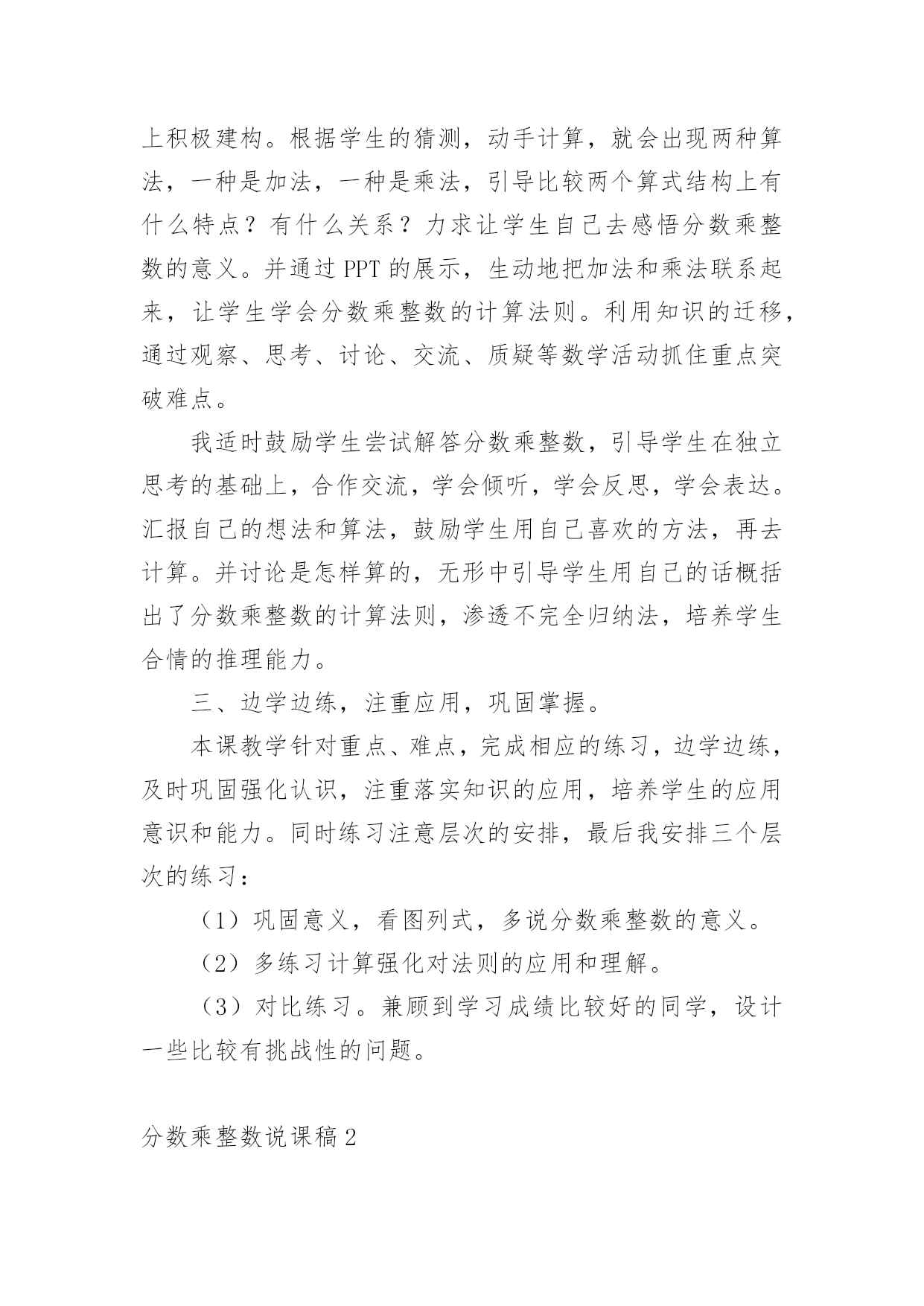 上积极建构。根据学生的猜测，动手计算，就会出现两种算法，一种是加法，一种是乘法，引导比较两个算式结构上有什么特点？有什么关系？力求让学生自己去感悟分数乘整数的意义。并通过 PPT 的展示，生动地把加法和乘法联系起来，让学生学会分数乘整数的计算法则。利用知识的迁移，通过观察、思考、讨论、交流、质疑等数学活动抓住重点突破难点。

我适时鼓励学生尝试解答分数乘整数，引导学生在独立思考的基础上，合作交流，学会倾听，学会反思，学会表达。汇报自己的想法和算法，鼓励学生用自己喜欢的方法，再去计算。并讨论是怎样算的，无形中引导学生用自己的话概括出了分数乘整数的计算法则，渗透不完全归纳法，培养学生合情的推理能力。

三、边学边练，注重应用，巩固掌握。

本课教学针对重点、难点，完成相应的练习，边学边练，及时巩固强化认识，注重落实知识的应用，培养学生的应用意识和能力。同时练习注意层次的安排，最后我安排三个层次的练习：

（1）巩固意义，看图列式，多说分数乘整数的意义。

（2）多练习计算强化对法则的应用和理解。

（3）对比练习。兼顾到学习成绩比较好的同学，设计一些比较有挑战性的问题。

分数乘整数说课稿 2